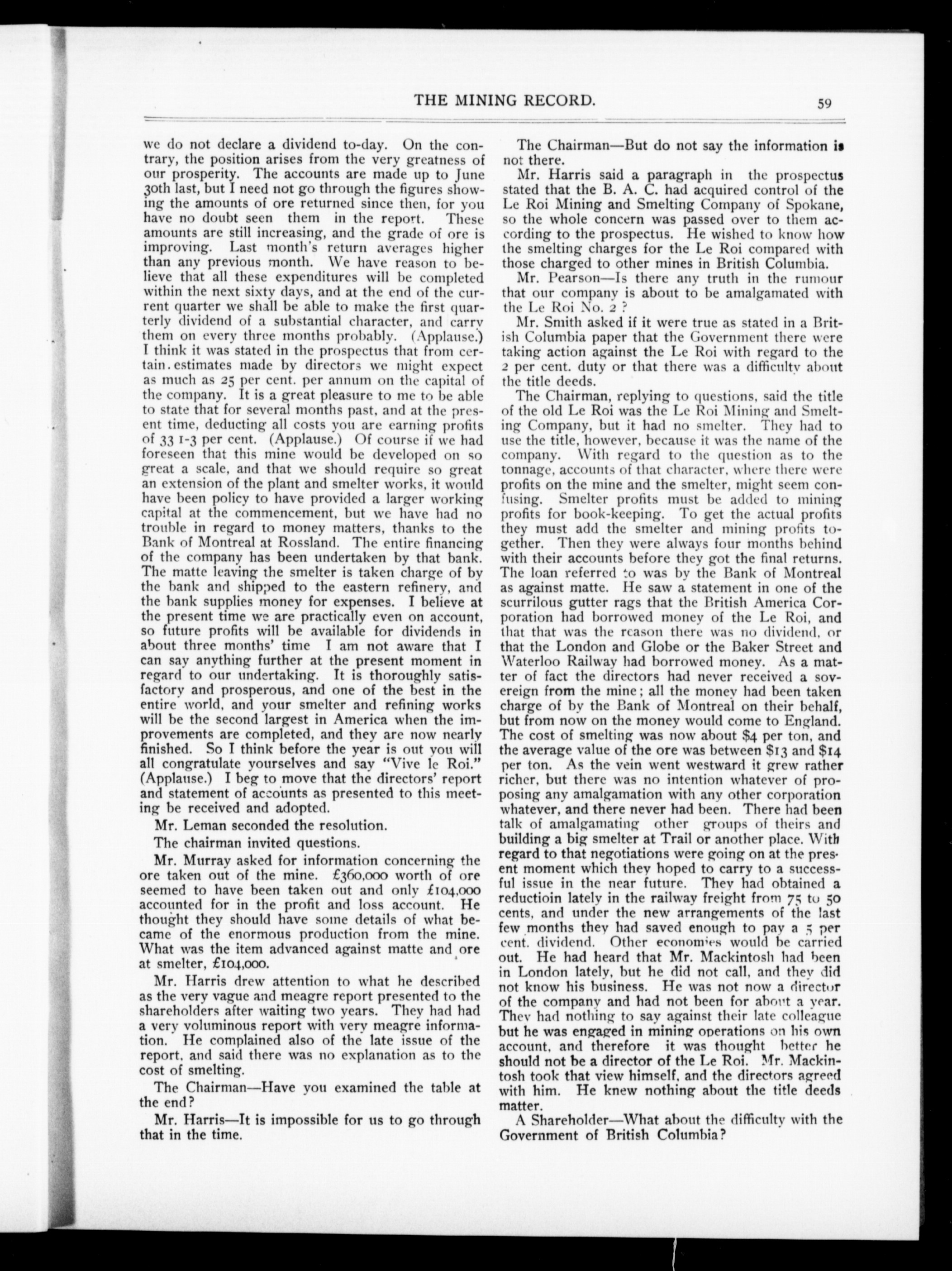 THE MINING RECORD. 59

we do not declare a dividend to-day. On the contrary, the position arises from the very greatness of our prosperity. The accounts are made up to June 30th last, but I need not go through the figures showing the amounts of ore returned since then, for you have no doubt seen them in the report. These amounts are still increasing, and the grade of ore is improving. Last month's return averages higher than any previous month. We have reason to believe that all these expenditures will be completed within the next sixty days, and at the end of the current quarter we shall be able to make the first quarterly dividend of a substantial character, and carry them on every three months probably. (Applause.) I think it was stated in the prospectus that from certain estimates made by directors we might expect as much as 25 per cent. per annum on the capital of the company. It is a great pleasure to me to be able to state that for several months past, and at the present time, deducting all costs you are earning profits of 33 1-3 per cent. (Applause.) Of course if we had foreseen that this mine would be developed on so great a scale, and that we should require so great an extension of the plant and smelter works, it would have been policy to have provided a larger working capital at the commencement, but we have had no trouble in regard to money matters, thanks to the Bank of Montreal at Rossland. The entire financing of the company has been undertaken by that bank. The matte leaving the smelter is taken charge of by the bank and shipped to the eastern refinery, and the bank supplies money for expenses. I believe at the present time we are practically even on account, so future profits will be available for dividends in about three months' time I am not aware that I can say anything further at the present moment in regard to our undertaking. It is thoroughly satisfactory and prosperous, and one of the best in the entire world, and your smelter and refining works will be the second largest in America when the improvements are completed, and they are now nearly finished. So I think before the year is out you will all congratulate yourselves and say "Vive le Roi." (Applause.) I beg to move that the directors' report and statement of accounts as presented to this meeting be received and adopted.

Mr. Leman seconded the resolution.

The chairman invited questions.

Mr. Murray asked for information concerning the ore taken out of the mine. £360,000 worth of ore seemed to have been taken out and only £104,000 accounted for in the profit and loss account. He thought they should have some details of what became of the enormous production from the mine. What was the item advanced against matte and ore at smelter, £104,000.

Mr. Harris drew attention to what he described as the very vague and meagre report presented to the shareholders after waiting two years. They had had a very voluminous report with very meagre information. He complained also of the late issue of the report, and said there was no explanation as to the cost of smelting.

The Chairman—Have you examined the table at the end?

Mr. Harris—It is impossible for us to go through that in the time.

The Chairman—But do not say the information is not there.

Mr. Harris said a paragraph in the prospectus stated that the B. A. C. had acquired control of the Le Roi Mining and Smelting Company of Spokane, so the whole concern was passed over to them according to the prospectus. He wished to know how the smelting charges for the Le Roi compared with those charged to other mines in British Columbia.

Mr. Pearson—Is there any truth in the rumour that our company is about to be amalgamated with the Le Roi No. 2 ?

Mr. Smith asked if it were true as stated in a British Columbia paper that the Government there were taking action against the Le Roi with regard to the 2 per cent. duty or that there was a difficulty about the title deeds.

The Chairman, replying to questions, said the title of the old Le Roi was the Le Roi Mining and Smelting Company, but it had no smelter. They had to use the title, however, because it was the name of the company. With regard to the question as to the tonnage, accounts of that character, where there were profits on the mine and the smelter, might seem confusing. Smelter profits must be added to mining profits for book-keeping. To get the actual profits they must add the smelter and mining profits together. Then they were always four months behind with their accounts before they got the final returns. The loan referred to was by the Bank of Montreal as against matte. He saw a statement in one of the scurrilous gutter rags that the British America Corporation had borrowed money of the Le Roi, and that that was the reason there was no dividend, or that the London and Globe or the Baker Street and Waterloo Railway had borrowed money. As a matter of fact the directors had never received a sovereign from the mine; all the money had been taken charge of by the Bank of Montreal on their behalf, but from now on the money would come to England. The cost of smelting was now about $4 per ton, and the average value of the ore was between $13 and $14 per ton. As the vein went westward it grew rather richer, but there was no intention whatever of proposing any amalgamation with any other corporation whatever, and there never had been. There had been talk of amalgamating other groups of theirs and building a big smelter at Trail or another place. With regard to that negotiations were going on at the present moment which they hoped to carry to a successful issue in the near future. They had obtained a reductioin lately in the railway freight from 75 to 50 cents, and under the new arrangements of the last few months they had saved enough to pay a 5 per cent. dividend. Other economies would be carried out. He had heard that Mr. Mackintosh had been in London lately, but he did not call, and they did not know his business. He was not now a director of the company and had not been for about a year. They had nothing to say against their late colleague but he was engaged in mining operations on his own account, and therefore it was thought better he should not be a director of the Le Roi. Mr. Mackintosh took that view himself, and the directors agreed with him. He knew nothing about the title deeds matter.

A Shareholder—What about the difficulty with the Government of British Columbia?